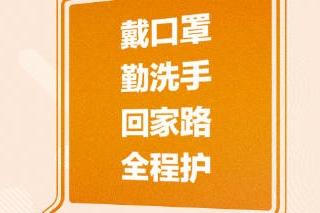 戴口罩
勤洗手
回家路
全程护